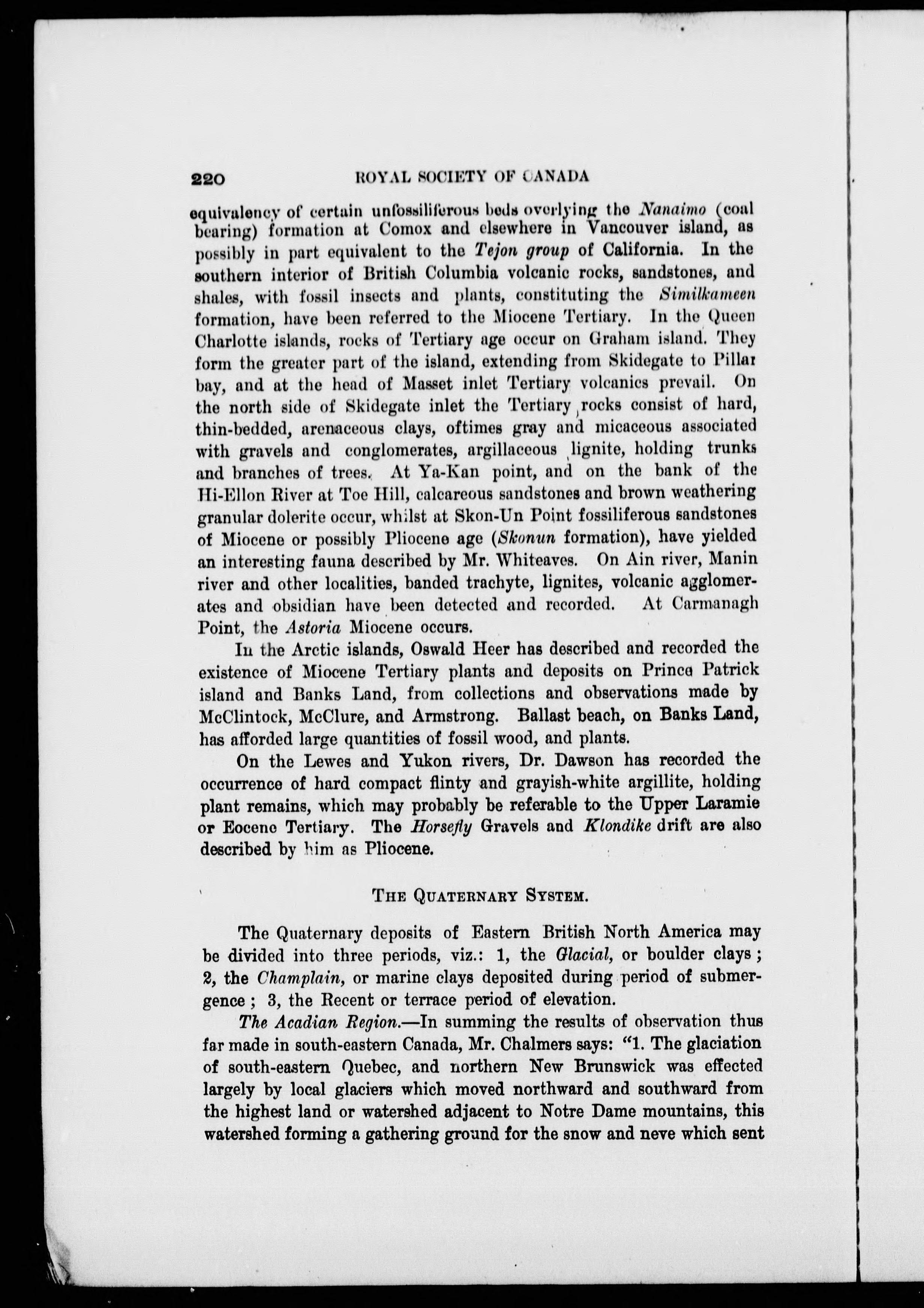 220 ROYAL SOCIETY OF CANADA

equivalency of certain unfossiliferous beds overlying the Nanaimo (coal bearing) formation at Comox and elsewhere in Vancouver island, as possibly in part equivalent to the Tejon group of California. In the southern interior of British Columbia volcanic rocks, sandstones, and shales, with fossil insects and plants, constituting the Similkameen formation, have been referred to the Miocene Tertiary. In the Queen Charlotte islands, rocks of Tertiary age occur on Graham island. They form the greater part of the island, extending from Skidegate to Pillar bay, and at the head of Masset inlet Tertiary volcanics prevail. On the north side of Skidegate inlet the Tertiary rocks consist of hard, thin-bedded, arenaceous clays, oftimes gray and micaceous associated with gravels and conglomerates, argillaceous lignite, holding trunks and branches of trees. At Ya-Kan point, and on the bank of the Hi-Ellon River at Toe Hill, calcareous sandstones and brown weathering granular dolerite occur, whilst at Skon-Un Point fossiliferous sandstones of Miocene or possibly Pliocene age (Skonun formation), have yielded an interesting fauna described by Mr. Whiteaves. On Ain river, Manin river and other localities, banded trachyte, lignites, volcanic agglomerates and obsidian have been detected and recorded. At Carmanagh Point, the Astoria Miocene occurs.

In the Arctic islands, Oswald Heer has described and recorded the existence of Miocene Tertiary plants and deposits on Prince Patrick island and Banks Land, from collections and observations made by McClintock, McClure, and Armstrong. Ballast beach, on Banks Land, has afforded large quantities of fossil wood, and plants.

On the Lewes and Yukon rivers, Dr. Dawson has recorded the occurrence of hard compact flinty and grayish-white argillite, holding plant remains, which may probably be referable to the Upper Laramie or Eocene Tertiary. The Horsefly Gravels and Klondike drift are also described by him as Pliocene.

THE QUATERNARY SYSTEM.

The Quaternary deposits of Eastern British North America may be divided into three periods, viz.: 1, the Glacial, or boulder clays; 2, the Champlain, or marine clays deposited during period of submergence; 3, the Recent or terrace period of elevation.

The Acadian Region.—In summing the results of observation thus far made in south-eastern Canada, Mr. Chalmers says: "1. The glaciation of south-eastern Quebec, and northern New Brunswick was effected largely by local glaciers which moved northward and southward from the highest land or watershed adjacent to Notre Dame mountains, this watershed forming a gathering ground for the snow and neve which sent